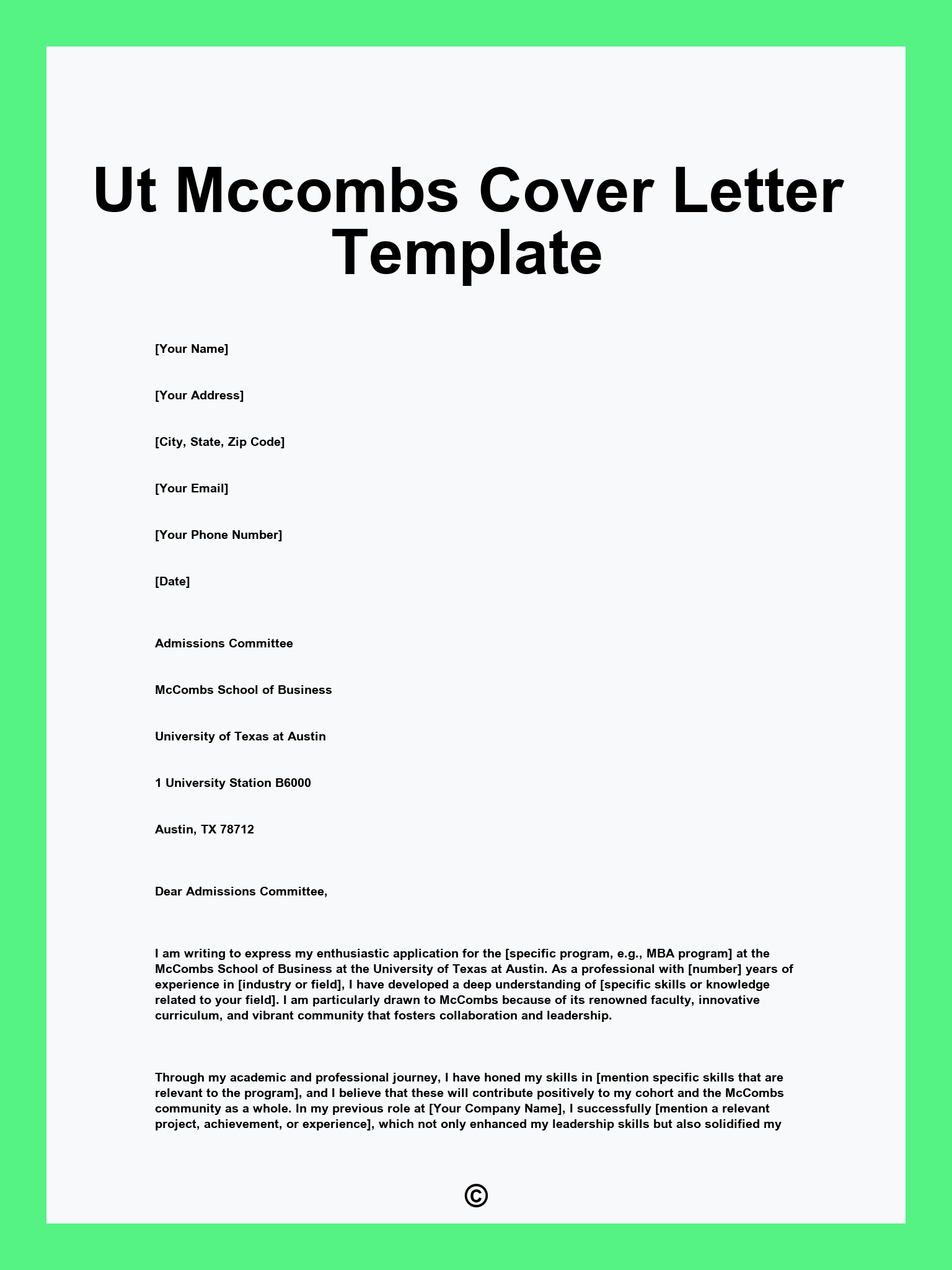 Ut Mccombs Cover Letter Template

[Your Name]

[Your Address]

[City, State, Zip Code]

[Your Email]

[Your Phone Number]

[Date]

Admissions Committee

McCombs School of Business

University of Texas at Austin

1 University Station B6000

Austin, TX 78712

Dear Admissions Committee,

I am writing to express my enthusiastic application for the [specific program, e.g., MBA program] at the McCombs School of Business at the University of Texas at Austin. As a professional with [number] years of experience in [industry or field], I have developed a deep understanding of [specific skills or knowledge related to your field]. I am particularly drawn to McCombs because of its renowned faculty, innovative curriculum, and vibrant community that fosters collaboration and leadership.

Through my academic and professional journey, I have honed my skills in [mention specific skills that are relevant to the program], and I believe that these will contribute positively to my cohort and the McCombs community as a whole. In my previous role at [Your Company Name], I successfully [mention a relevant project, achievement, or experience], which not only enhanced my leadership skills but also solidified my

©